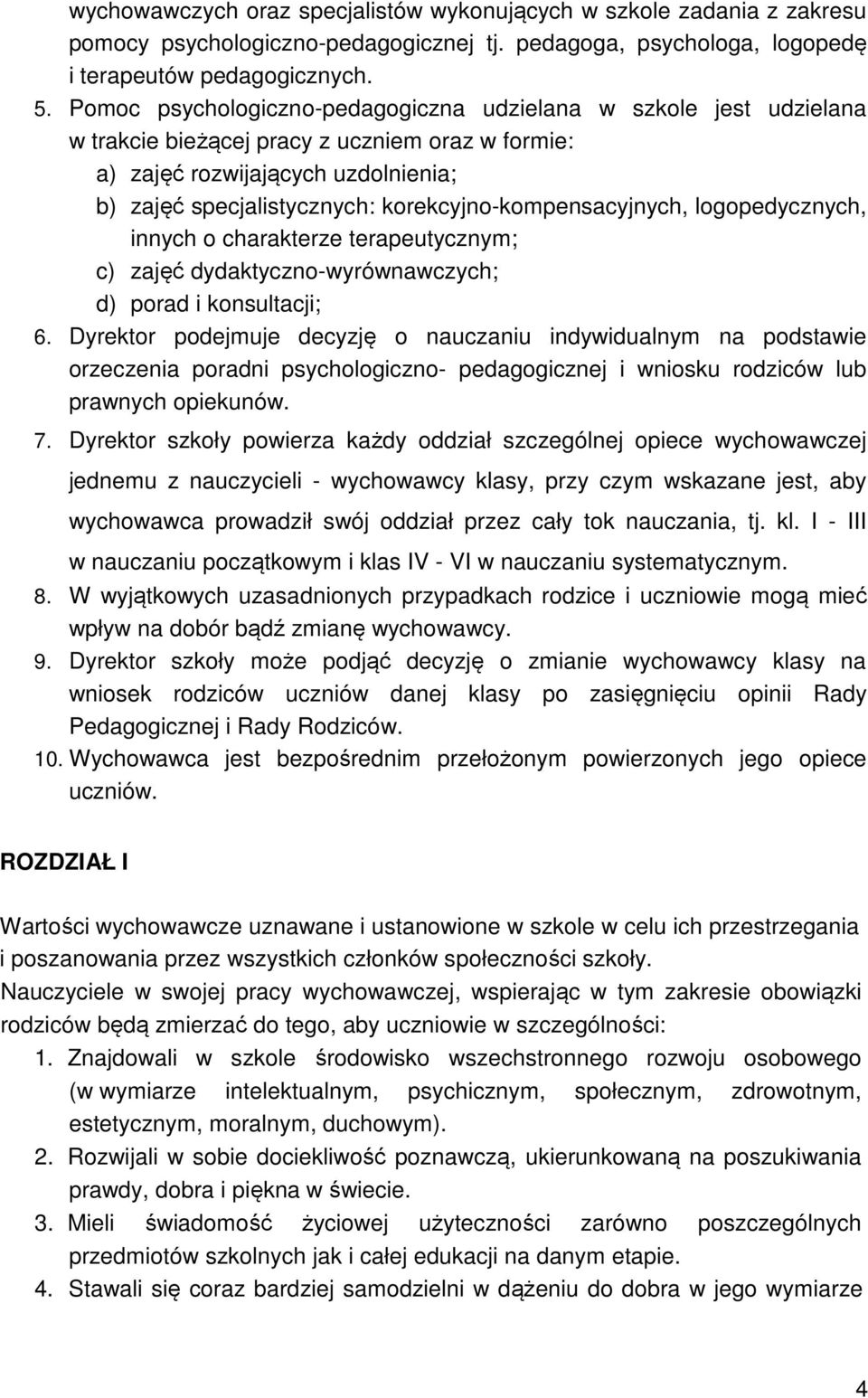 wychowawczych oraz specjalistów wykonujących w szkole zadania z zakresu pomocy psychologiczno-pedagogicznej tj. pedagoga, psychologa, logopedę i terapeutów pedagogicznych.

5. Pomoc psychologiczno-pedagogiczna udzielana w szkole jest udzielana w trakcie bieżącej pracy z uczniem oraz w formie:
a) zajęć rozwijających uzdolnienia;
b) zajęć specjalistycznych: korekcyjno-kompensacyjnych, logopedycznych, innych o charakterze terapeutycznym;
c) zajęć dydaktyczno-wyrównawczych;
d) porad i konsultacji;

6. Dyrektor podejmuje decyzję o nauczaniu indywidualnym na podstawie orzeczenia poradni psychologiczno- pedagogicznej i wniosku rodziców lub prawnych opiekunów.

7. Dyrektor szkoły powierza każdy oddział szczególnej opiece wychowawczej jednemu z nauczycieli - wychowawcy klasy, przy czym wskazane jest, aby wychowawca prowadził swój oddział przez cały tok nauczania, tj. kl. I - III w nauczaniu początkowym i klas IV - VI w nauczaniu systematycznym.

8. W wyjątkowych uzasadnionych przypadkach rodzice i uczniowie mogą mieć wpływ na dobór bądź zmianę wychowawcy.

9. Dyrektor szkoły może podjąć decyzję o zmianie wychowawcy klasy na wniosek rodziców uczniów danej klasy po zasięgnięciu opinii Rady Pedagogicznej i Rady Rodziców.

10. Wychowawca jest bezpośrednim przełożonym powierzonych jego opiece uczniów.

ROZDZIAŁ I

Wartości wychowawcze uznawane i ustanowione w szkole w celu ich przestrzegania i poszanowania przez wszystkich członków społeczności szkoły.
Nauczyciele w swojej pracy wychowawczej, wspierając w tym zakresie obowiązki rodziców będą zmierzać do tego, aby uczniowie w szczególności:
1. Znajdowali w szkole środowisko wszechstronnego rozwoju osobowego (w wymiarze intelektualnym, psychicznym, społecznym, zdrowotnym, estetycznym, moralnym, duchowym).
2. Rozwijali w sobie dociekliwość poznawczą, ukierunkowaną na poszukiwania prawdy, dobra i piękna w świecie.
3. Mieli świadomość życiowej użyteczności zarówno poszczególnych przedmiotów szkolnych jak i całej edukacji na danym etapie.
4. Stawali się coraz bardziej samodzielni w dążeniu do dobra w jego wymiarze

4